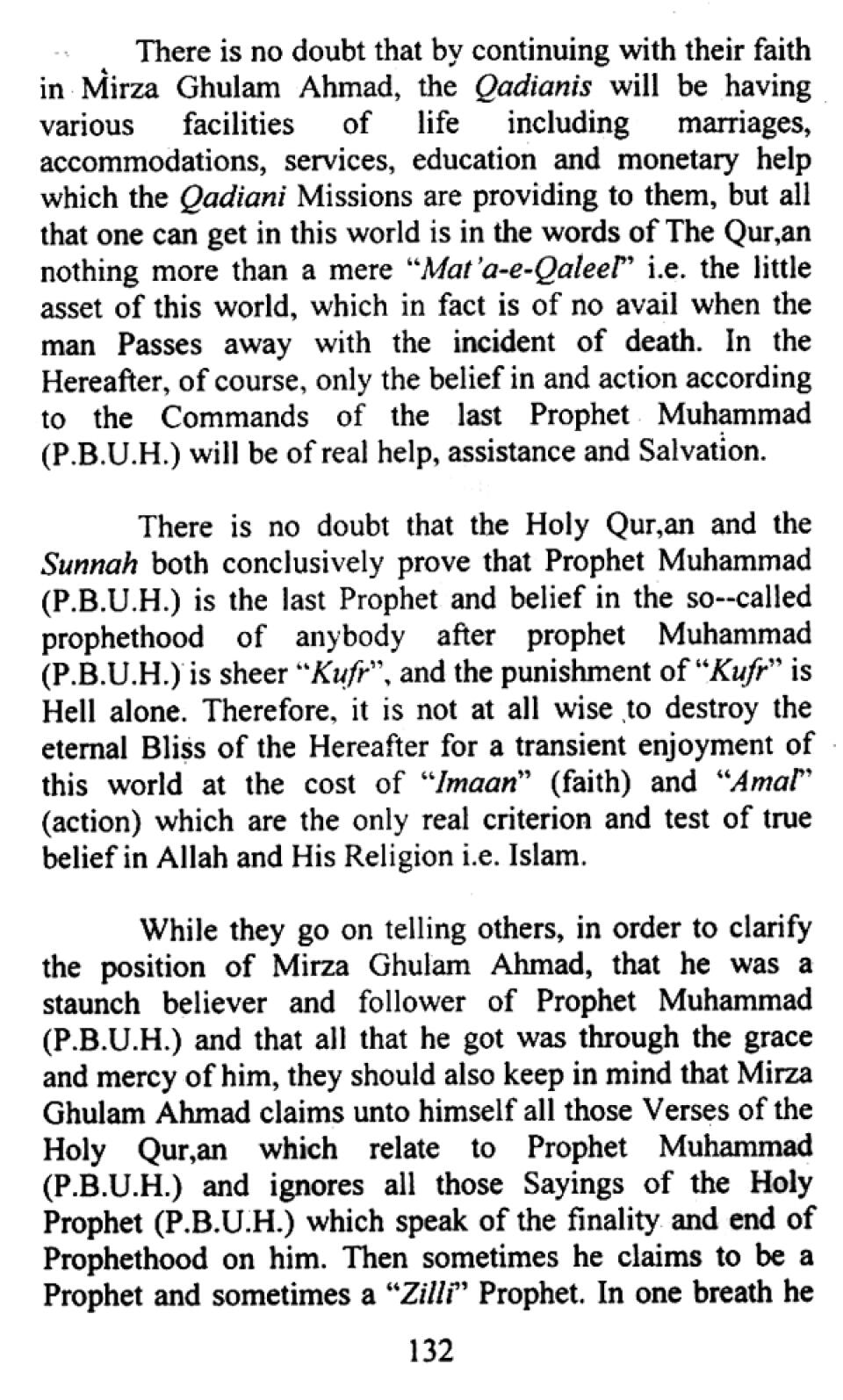 There is no doubt that by continuing with their faith in Mirza Ghulam Ahmad, the Qadianis will be having various facilities of life including marriages, accommodations, services, education and monetary help which the Qadiani Missions are providing to them, but all that one can get in this world is in the words of The Qur,an nothing more than a mere "Mat'a-e-Qaleel" i.e. the little asset of this world, which in fact is of no avail when the man Passes away with the incident of death. In the Hereafter, of course, only the belief in and action according to the Commands of the last Prophet Muhammad (P.B.U.H.) will be of real help, assistance and Salvation.

There is no doubt that the Holy Qur,an and the Sunnah both conclusively prove that Prophet Muhammad (P.B.U.H.) is the last Prophet and belief in the so--called prophethood of anybody after prophet Muhammad (P.B.U.H.) is sheer "Kufr", and the punishment of "Kufr" is Hell alone. Therefore, it is not at all wise to destroy the eternal Bliss of the Hereafter for a transient enjoyment of this world at the cost of "Imaan" (faith) and "Amal" (action) which are the only real criterion and test of true belief in Allah and His Religion i.e. Islam.

While they go on telling others, in order to clarify the position of Mirza Ghulam Ahmad, that he was a staunch believer and follower of Prophet Muhammad (P.B.U.H.) and that all that he got was through the grace and mercy of him, they should also keep in mind that Mirza Ghulam Ahmad claims unto himself all those Verses of the Holy Qur,an which relate to Prophet Muhammad (P.B.U.H.) and ignores all those Sayings of the Holy Prophet (P.B.U.H.) which speak of the finality and end of Prophethood on him. Then sometimes he claims to be a Prophet and sometimes a "Zilli" Prophet. In one breath he

132